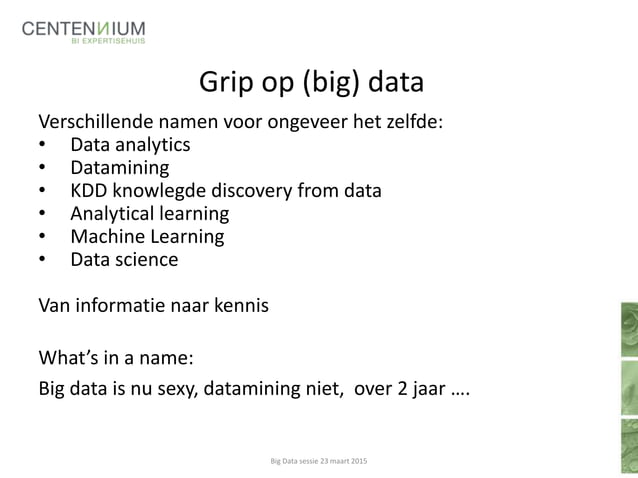 CENTENNIUM
BI EXPERTISEHUIS

Grip op (big) data

Verschillende namen voor ongeveer het zelfde:
• Data analytics
• Datamining
• KDD knowlegde discovery from data
• Analytical learning
• Machine Learning
• Data science

Van informatie naar kennis

What's in a name:

Big data is nu sexy, datamining niet, over 2 jaar ….

Big Data sessie 23 maart 2015